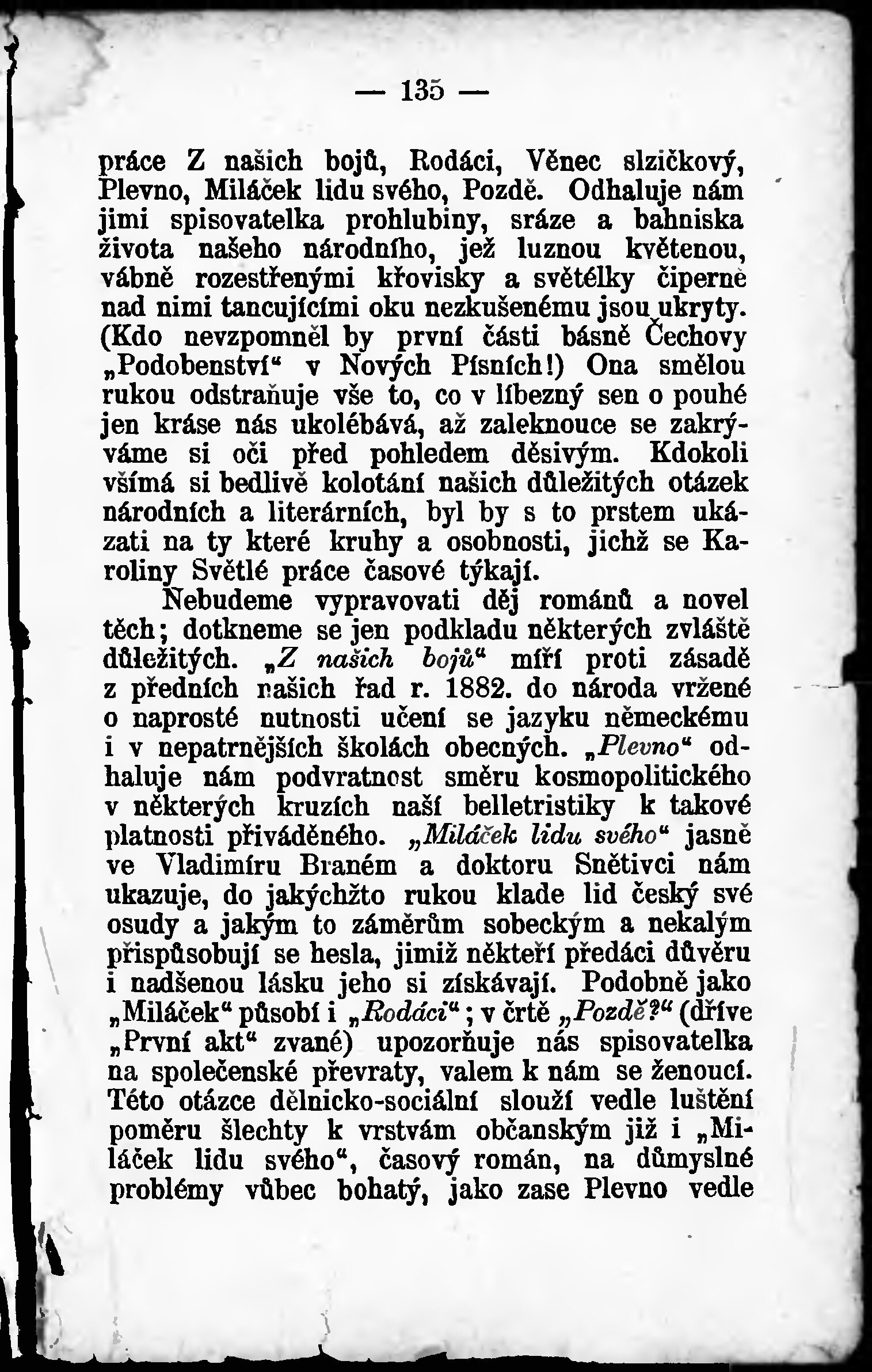 — 135 —

práce Z našich bojů, Rodáci, Věnec slzičkový, Plevno, Miláček lidu svého, Pozdě. Odhaluje nám jimi spisovatelka prohlubiny, sráze a bahniska života našeho národního, jež luznou květenou, vábně rozestřenými křovisky a světélky čiperně nad nimi tancujícími oku nezkušenému jsou ukryty. (Kdo nevzpomněl by první části básně Čechovy „Podobenství“ v Nových Písních!) Ona smělou rukou odstraňuje vše to, co v líbezný sen o pouhé jen kráse nás ukolébává, až zaleknouce se zakrýváme si oči před pohledem děsivým. Kdokoli všímá si bedlivě kolotání našich důležitých otázek národních a literárních, byl by s to prstem ukázati na ty které kruhy a osobnosti, jichž se Karoliny Světlé práce časové týkají.

Nebudeme vypravovati děj románů a novel těch; dotkneme se jen podkladu některých zvláště důležitých. „Z našich bojů“ míří proti zásadě z předních našich řad r. 1882. do národa vržené o naprosté nutnosti učení se jazyku německému i v nepatrnějších školách obecných. „Plevno“ odhaluje nám podvratnost směru kosmopolitického v některých kruzích naší belletristiky k takové platnosti přiváděného. „Miláček lidu svého“ jasně ve Vladimíru Braném a doktoru Snětivci nám ukazuje, do jakýchžto rukou klade lid český své osudy a jakým to záměrům sobeckým a nekalým přispůsobují se hesla, jimiž někteří předáci důvěru i nadšenou lásku jeho si získávají. Podobně jako „Miláček“ působí i „Rodáci“; v črtě „Pozdě?“ (dříve „První akt“ zvané) upozorňuje nás spisovatelka na společenské převraty, valem k nám se ženoucí. Této otázce dělnicko-sociální slouží vedle luštění poměru šlechty k vrstvám občanským již i „Miláček lidu svého“, časový román, na důmyslné problémy vůbec bohatý, jako zase Plevno vedle